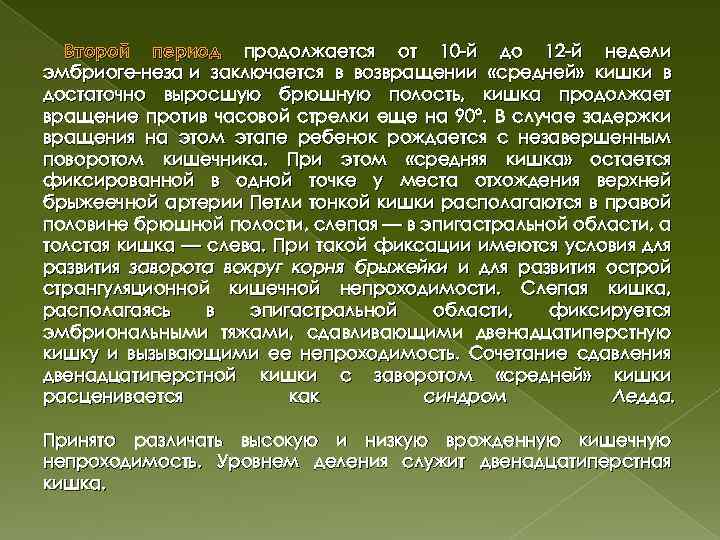 Второй период продолжается от 10-й до 12-й недели эмбриоге-неза и заключается в возвращении «средней» кишки в достаточно выросшую брюшную полость, кишка продолжает вращение против часовой стрелки еще на 90°. В случае задержки вращения на этом этапе ребенок рождается с незавершенным поворотом кишечника. При этом «средняя кишка» остается фиксированной в одной точке у места отхождения верхней брыжеечной артерии Петли тонкой кишки располагаются в правой половине брюшной полости, слепая — в эпигастральной области, а толстая кишка — слева. При такой фиксации имеются условия для развития заворота вокруг корня брыжейки и для развития острой странгуляционной кишечной непроходимости. Слепая кишка, располагаясь в эпигастральной области, фиксируется эмбриональными тяжами, сдавливающими двенадцатиперстную кишку и вызывающими ее непроходимость. Сочетание сдавления двенадцатиперстной кишки с заворотом «средней» кишки расценивается как синдром Ледда.

Принято различать высокую и низкую врожденную кишечную непроходимость. Уровнем деления служит двенадцатиперстная кишка.